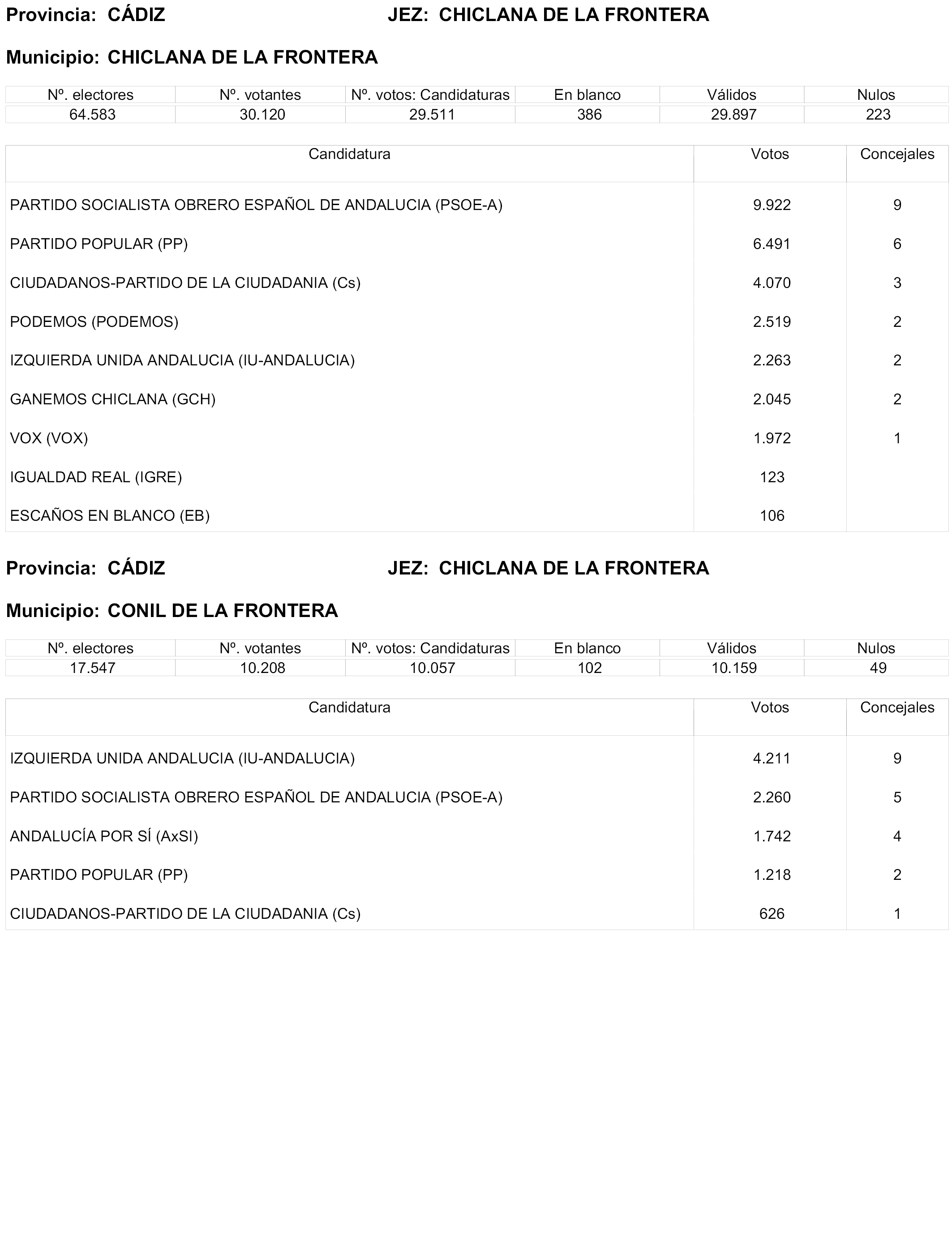 Provincia: CÁDIZ JEZ: CHICLANA DE LA FRONTERA

Municipio: CHICLANA DE LA FRONTERA

| Nº. electores | Nº. votantes | Nº. votos: Candidaturas | En blanco | Válidos | Nulos |
|---|---|---|---|---|---|
| 64.583 | 30.120 | 29.511 | 386 | 29.897 | 223 |

| Candidatura | Votos | Concejales |
|---|---|---|
| PARTIDO SOCIALISTA OBRERO ESPAÑOL DE ANDALUCIA (PSOE-A) | 9.922 | 9 |
| PARTIDO POPULAR (PP) | 6.491 | 6 |
| CIUDADANOS-PARTIDO DE LA CIUDADANIA (Cs) | 4.070 | 3 |
| PODEMOS (PODEMOS) | 2.519 | 2 |
| IZQUIERDA UNIDA ANDALUCIA (IU-ANDALUCIA) | 2.263 | 2 |
| GANEMOS CHICLANA (GCH) | 2.045 | 2 |
| VOX (VOX) | 1.972 | 1 |
| IGUALDAD REAL (IGRE) | 123 | |
| ESCAÑOS EN BLANCO (EB) | 106 | |

Provincia: CÁDIZ JEZ: CHICLANA DE LA FRONTERA

Municipio: CONIL DE LA FRONTERA

| Nº. electores | Nº. votantes | Nº. votos: Candidaturas | En blanco | Válidos | Nulos |
|---|---|---|---|---|---|
| 17.547 | 10.208 | 10.057 | 102 | 10.159 | 49 |

| Candidatura | Votos | Concejales |
|---|---|---|
| IZQUIERDA UNIDA ANDALUCIA (IU-ANDALUCIA) | 4.211 | 9 |
| PARTIDO SOCIALISTA OBRERO ESPAÑOL DE ANDALUCIA (PSOE-A) | 2.260 | 5 |
| ANDALUCÍA POR SÍ (AxSI) | 1.742 | 4 |
| PARTIDO POPULAR (PP) | 1.218 | 2 |
| CIUDADANOS-PARTIDO DE LA CIUDADANIA (Cs) | 626 | 1 |